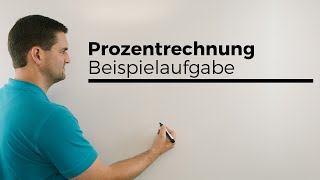 Prozentrechnung
Beispielaufgabe